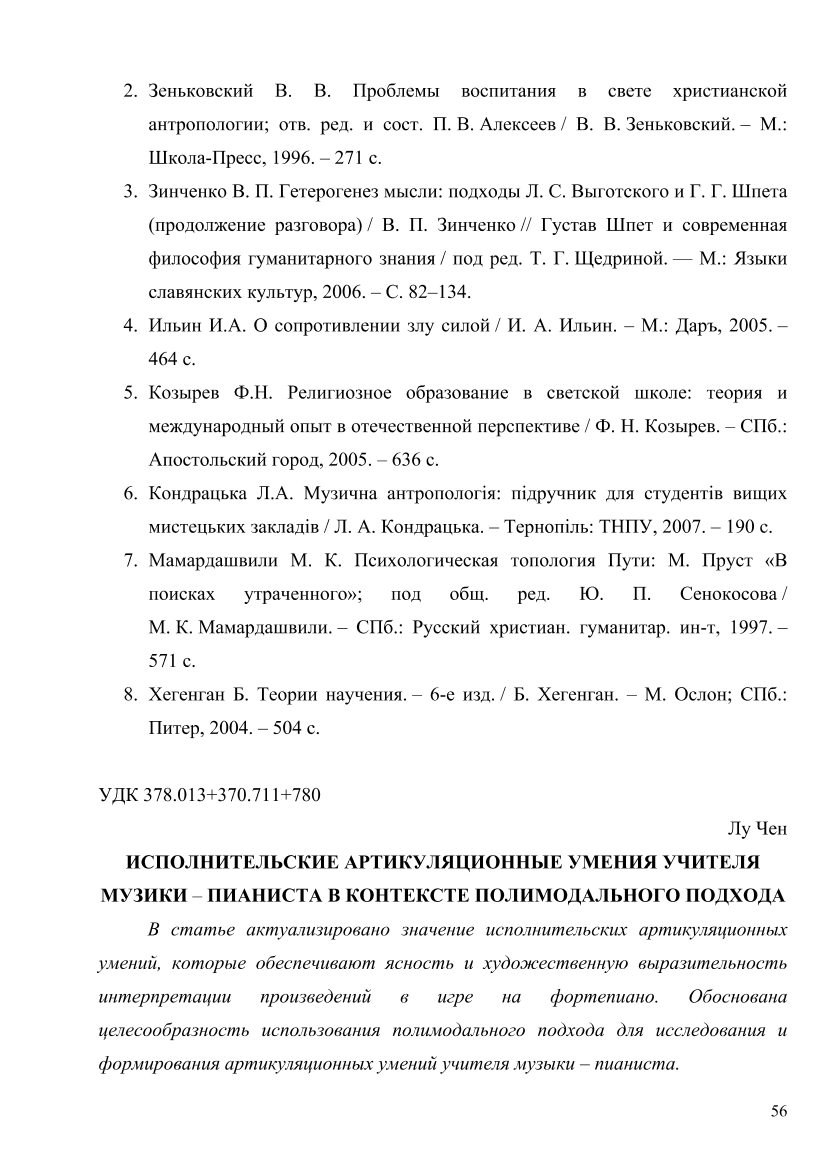 2. Зеньковский В. В. Проблемы воспитания в свете христианской антропологии; отв. ред. и сост. П. В. Алексеев / В. В. Зеньковский. – М.: Школа-Пресс, 1996. – 271 с.

3. Зинченко В. П. Гетерогенез мысли: подходы Л. С. Выготского и Г. Г. Шпета (продолжение разговора) / В. П. Зинченко // Густав Шпет и современная философия гуманитарного знания / под ред. Т. Г. Щедриной. — М.: Языки славянских культур, 2006. – С. 82–134.

4. Ильин И.А. О сопротивлении злу силой / И. А. Ильин. – М.: Даръ, 2005. – 464 с.

5. Козырев Ф.Н. Религиозное образование в светской школе: теория и международный опыт в отечественной перспективе / Ф. Н. Козырев. – СПб.: Апостольский город, 2005. – 636 с.

6. Кондрацька Л.А. Музична антропологія: підручник для студентів вищих мистецьких закладів / Л. А. Кондрацька. – Тернопіль: ТНПУ, 2007. – 190 с.

7. Мамардашвили М. К. Психологическая топология Пути: М. Пруст «В поисках утраченного»; под общ. ред. Ю. П. Сенокосова / М. К. Мамардашвили. – СПб.: Русский христиан. гуманитар. ин-т, 1997. – 571 с.

8. Хегенган Б. Теории научения. – 6-е изд. / Б. Хегенган. – М. Ослон; СПб.: Питер, 2004. – 504 с.

УДК 378.013+370.711+780

Лу Чен

ИСПОЛНИТЕЛЬСКИЕ АРТИКУЛЯЦИОННЫЕ УМЕНИЯ УЧИТЕЛЯ МУЗИКИ – ПИАНИСТА В КОНТЕКСТЕ ПОЛИМОДАЛЬНОГО ПОДХОДА

В статье актуализировано значение исполнительских артикуляционных умений, которые обеспечивают ясность и художественную выразительность интерпретации произведений в игре на фортепиано. Обоснована целесообразность использования полимодального подхода для исследования и формирования артикуляционных умений учителя музыки – пианиста.

56